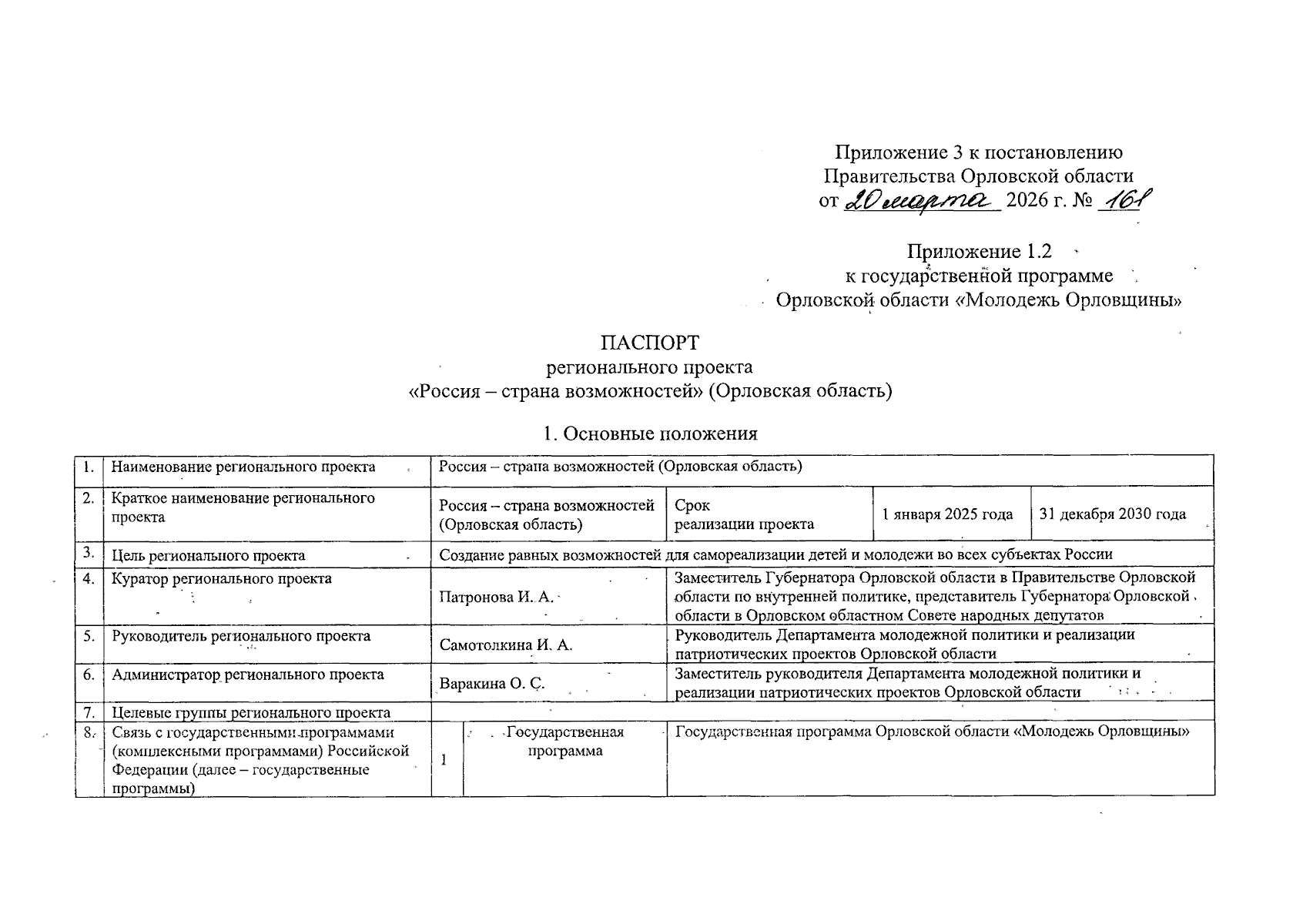 Приложение 3 к постановлению Правительства Орловской области от 20 марта 2026 г. № 161

Приложение 1.2 к государственной программе Орловской области «Молодежь Орловщины»

ПАСПОРТ
регионального проекта
«Россия – страна возможностей» (Орловская область)

1. Основные положения

| 1. | Наименование регионального проекта | Россия – страна возможностей (Орловская область) | | | | |
|---|---|---|---|---|---|---|
| 2. | Краткое наименование регионального проекта | Россия – страна возможностей (Орловская область) | | Срок реализации проекта | 1 января 2025 года | 31 декабря 2030 года |
| 3. | Цель регионального проекта | Создание равных возможностей для самореализации детей и молодежи во всех субъектах России | | | | |
| 4. | Куратор регионального проекта | Патронова И. А. | | Заместитель Губернатора Орловской области в Правительстве Орловской области по внутренней политике, представитель Губернатора Орловской области в Орловском областном Совете народных депутатов | | |
| 5. | Руководитель регионального проекта | Самотолкина И. А. | | Руководитель Департамента молодежной политики и реализации патриотических проектов Орловской области | | |
| 6. | Администратор регионального проекта | Варакина О. С. | | Заместитель руководителя Департамента молодежной политики и реализации патриотических проектов Орловской области | | |
| 7. | Целевые группы регионального проекта | | | | | |
| 8. | Связь с государственными программами (комплексными программами) Российской Федерации (далее – государственные программы) | 1 | Государственная программа | Государственная программа Орловской области «Молодежь Орловщины» | | |